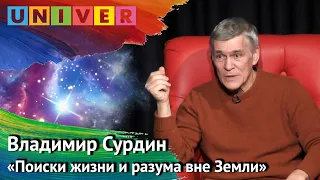 UNIVER

Владимир Сурдин

«Поиски жизни и разума вне Земли»